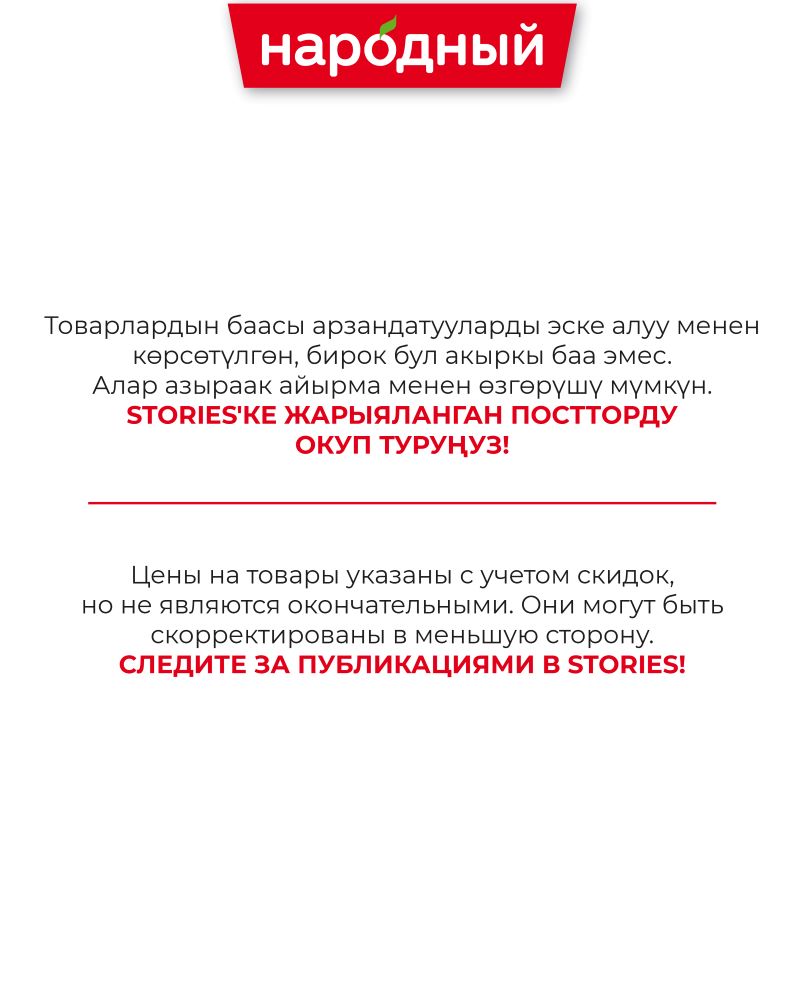 народный

Товарлардын баасы арзандатууларды эске алуу менен көрсөтүлгөн, бирок бул акыркы баа эмес. Алар азыраак айырма менен өзгөрүшү мүмкүн.
STORIES'КЕ ЖАРЫЯЛАНГАН ПОСТТОРДУ ОКУП ТУРУҢУЗ!

Цены на товары указаны с учетом скидок, но не являются окончательными. Они могут быть скорректированы в меньшую сторону.
СЛЕДИТЕ ЗА ПУБЛИКАЦИЯМИ В STORIES!